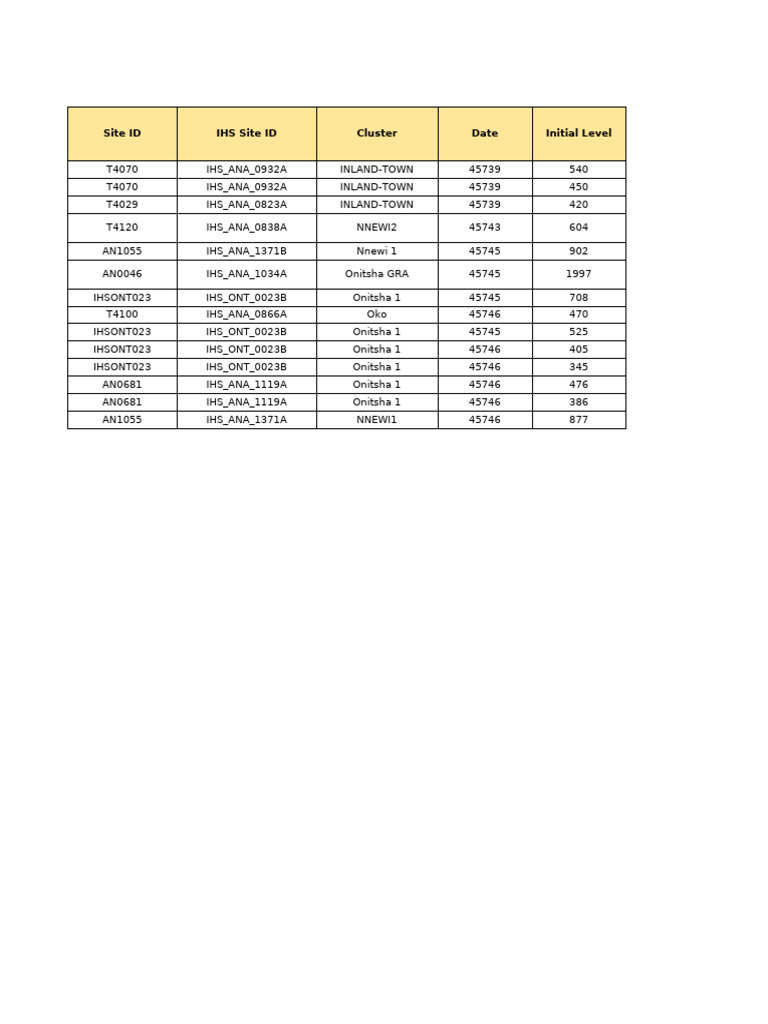 | Site ID | IHS Site ID | Cluster | Date | Initial Level |
|---|---|---|---|---|
| T4070 | IHS_ANA_0932A | INLAND-TOWN | 45739 | 540 |
| T4070 | IHS_ANA_0932A | INLAND-TOWN | 45739 | 450 |
| T4029 | IHS_ANA_0823A | INLAND-TOWN | 45739 | 420 |
| T4120 | IHS_ANA_0838A | NNEWI2 | 45743 | 604 |
| AN1055 | IHS_ANA_1371B | Nnewi 1 | 45745 | 902 |
| AN0046 | IHS_ANA_1034A | Onitsha GRA | 45745 | 1997 |
| IHSONT023 | IHS_ONT_0023B | Onitsha 1 | 45745 | 708 |
| T4100 | IHS_ANA_0866A | Oko | 45746 | 470 |
| IHSONT023 | IHS_ONT_0023B | Onitsha 1 | 45745 | 525 |
| IHSONT023 | IHS_ONT_0023B | Onitsha 1 | 45746 | 405 |
| IHSONT023 | IHS_ONT_0023B | Onitsha 1 | 45746 | 345 |
| AN0681 | IHS_ANA_1119A | Onitsha 1 | 45746 | 476 |
| AN0681 | IHS_ANA_1119A | Onitsha 1 | 45746 | 386 |
| AN1055 | IHS_ANA_1371A | NNEWI1 | 45746 | 877 |